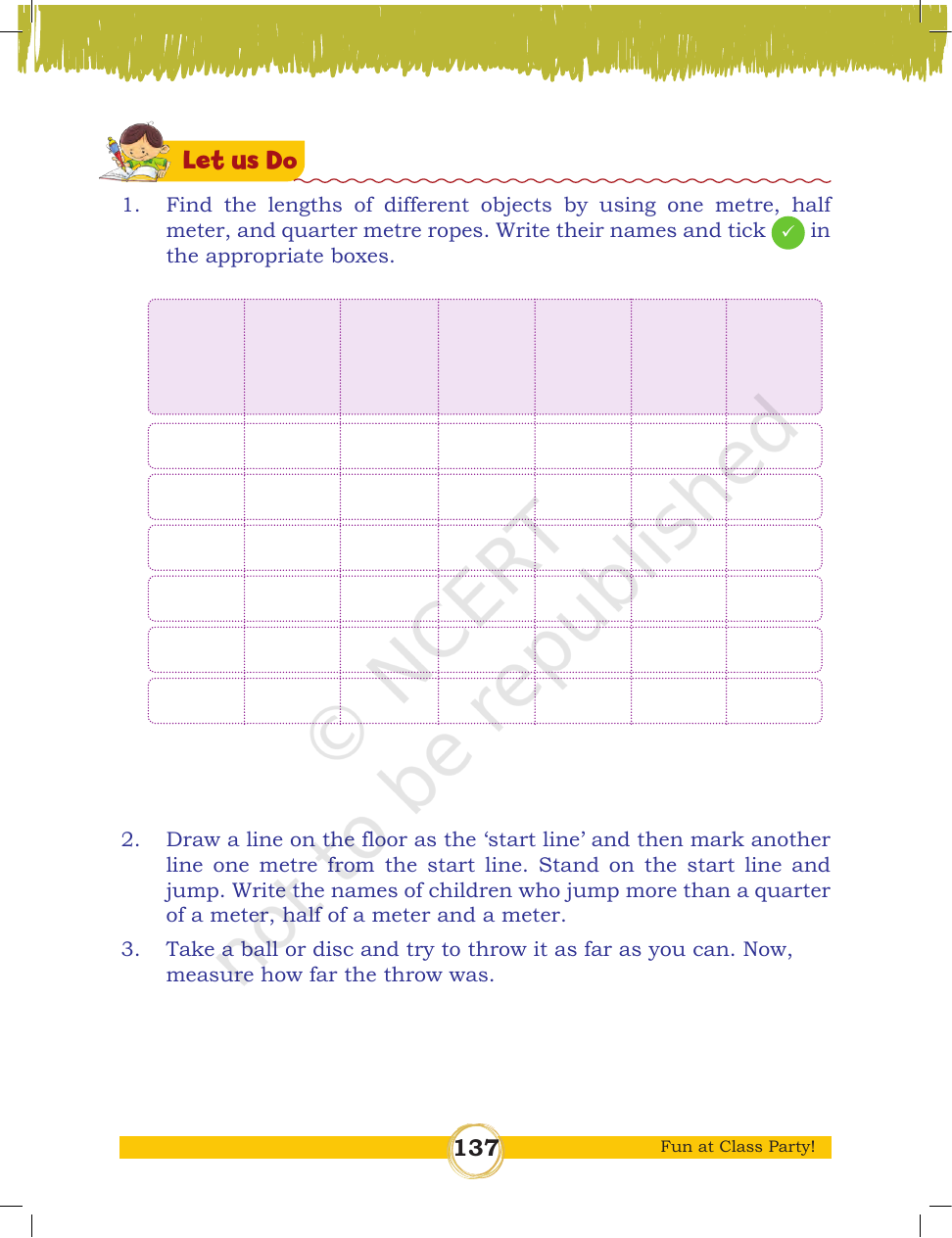 Let us Do

1. Find the lengths of different objects by using one metre, half meter, and quarter metre ropes. Write their names and tick ✓ in the appropriate boxes.

2. Draw a line on the floor as the 'start line' and then mark another line one metre from the start line. Stand on the start line and jump. Write the names of children who jump more than a quarter of a meter, half of a meter and a meter.

3. Take a ball or disc and try to throw it as far as you can. Now, measure how far the throw was.

137

Fun at Class Party!

© NCERT not to be republished